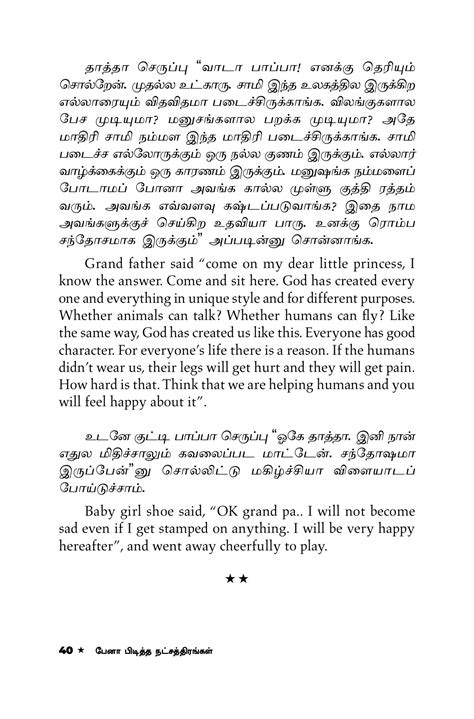 தாத்தா செருப்பு "வாடா பாப்பா! எனக்கு தெரியும் சொல்றேன். முதல்ல உட்காரு. சாமி இந்த உலகத்தில இருக்கிற எல்லாரையும் விதவிதமா படைச்சிருக்காங்க. விலங்குகளால பேச முடியுமா? மனுசங்களால பறக்க முடியுமா? அதே மாதிரி சாமி நம்மள இந்த மாதிரி படைச்சிருக்காங்க. சாமி படைச்ச எல்லோருக்கும் ஒரு நல்ல குணம் இருக்கும். எல்லார் வாழ்க்கைக்கும் ஒரு காரணம் இருக்கும். மனுஷங்க நம்மளைப் போடாமப் போனா அவங்க கால்ல முள்ளு குத்தி ரத்தம் வரும். அவங்க எவ்வளவு கஷ்டப்படுவாங்க? இதை நாம அவங்களுக்குச் செய்கிற உதவியா பாரு. உனக்கு ரொம்ப சந்தோசமாக இருக்கும்" அப்படின்னு சொன்னாங்க.

Grand father said "come on my dear little princess, I know the answer. Come and sit here. God has created every one and everything in unique style and for different purposes. Whether animals can talk? Whether humans can fly? Like the same way, God has created us like this. Everyone has good character. For everyone's life there is a reason. If the humans didn't wear us, their legs will get hurt and they will get pain. How hard is that. Think that we are helping humans and you will feel happy about it".

உடனே குட்டி பாப்பா செருப்பு "ஓகே தாத்தா. இனி நான் எதுல மிதிச்சாலும் கவலைப்பட மாட்டேன். சந்தோஷமா இருப்பேன்"னு சொல்லிட்டு மகிழ்ச்சியா விளையாடப் போய்டுச்சாம்.

Baby girl shoe said, "OK grand pa.. I will not become sad even if I get stamped on anything. I will be very happy hereafter", and went away cheerfully to play.

★★

40 ★ பேனா பிடித்த நட்சத்திரங்கள்